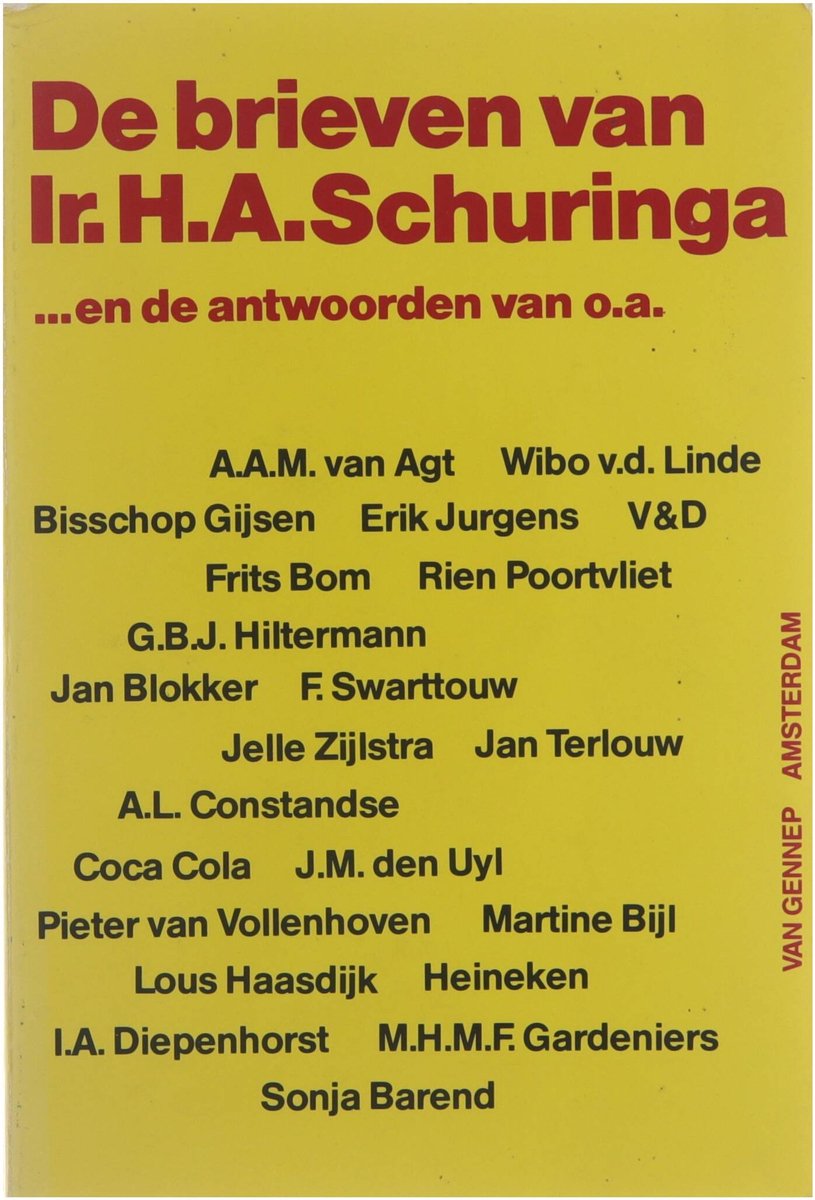 De brieven van Ir. H.A. Schuringa

...en de antwoorden van o.a.

A.A.M. van Agt   Wibo v.d. Linde
Bisschop Gijsen   Erik Jurgens   V&D
Frits Bom   Rien Poortvliet
G.B.J. Hiltermann
Jan Blokker   F. Swarttouw
Jelle Zijlstra   Jan Terlouw
A.L. Constandse
Coca Cola   J.M. den Uyl
Pieter van Vollenhoven   Martine Bijl
Lous Haasdijk   Heineken
I.A. Diepenhorst   M.H.M.F. Gardeniers
Sonja Barend

VAN GENNEP AMSTERDAM